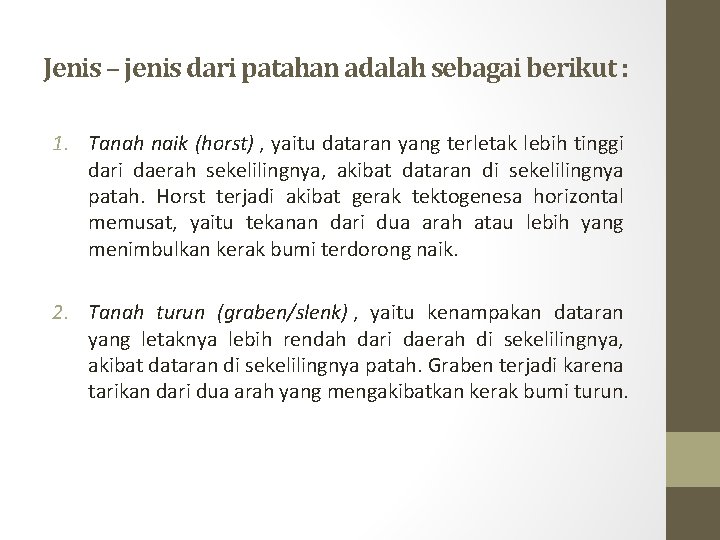 Jenis – jenis dari patahan adalah sebagai berikut :

1. Tanah naik (horst) , yaitu dataran yang terletak lebih tinggi dari daerah sekelilingnya, akibat dataran di sekelilingnya patah. Horst terjadi akibat gerak tektogenesa horizontal memusat, yaitu tekanan dari dua arah atau lebih yang menimbulkan kerak bumi terdorong naik.

2. Tanah turun (graben/slenk) , yaitu kenampakan dataran yang letaknya lebih rendah dari daerah di sekelilingnya, akibat dataran di sekelilingnya patah. Graben terjadi karena tarikan dari dua arah yang mengakibatkan kerak bumi turun.